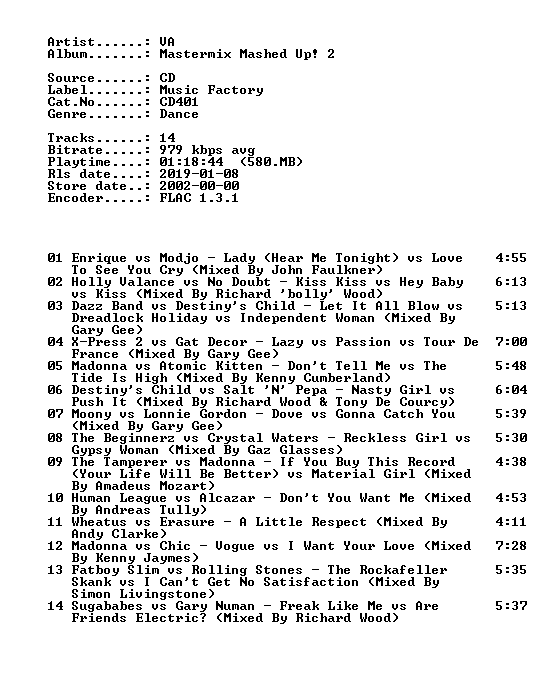 Artist......: VA
Album.......: Mastermix Mashed Up! 2

Source......: CD
Label.......: Music Factory
Cat.No......: CD401
Genre.......: Dance

Tracks......: 14
Bitrate.....: 979 kbps avg
Playtime....: 01:18:44 (580.MB)
Rls date....: 2019-01-08
Store date..: 2002-00-00
Encoder.....: FLAC 1.3.1

01 Enrique vs Modjo - Lady (Hear Me Tonight) vs Love To See You Cry (Mixed By John Faulkner) 4:55
02 Holly Valance vs No Doubt - Kiss Kiss vs Hey Baby vs Kiss (Mixed By Richard 'bolly' Wood) 6:13
03 Dazz Band vs Destiny's Child - Let It All Blow vs Dreadlock Holiday vs Independent Woman (Mixed By Gary Gee) 5:13
04 X-Press 2 vs Gat Decor - Lazy vs Passion vs Tour De France (Mixed By Gary Gee) 7:00
05 Madonna vs Atomic Kitten - Don't Tell Me vs The Tide Is High (Mixed By Kenny Cumberland) 5:48
06 Destiny's Child vs Salt 'N' Pepa - Nasty Girl vs Push It (Mixed By Richard Wood & Tony De Courcy) 6:04
07 Moony vs Lonnie Gordon - Dove vs Gonna Catch You (Mixed By Gary Gee) 5:39
08 The Beginnerz vs Crystal Waters - Reckless Girl vs Gypsy Woman (Mixed By Gaz Glasses) 5:30
09 The Tamperer vs Madonna - If You Buy This Record (Your Life Will Be Better) vs Material Girl (Mixed By Amadeus Mozart) 4:38
10 Human League vs Alcazar - Don't You Want Me (Mixed By Andreas Tully) 4:53
11 Wheatus vs Erasure - A Little Respect (Mixed By Andy Clarke) 4:11
12 Madonna vs Chic - Vogue vs I Want Your Love (Mixed By Kenny Jaymes) 7:28
13 Fatboy Slim vs Rolling Stones - The Rockafeller Skank vs I Can't Get No Satisfaction (Mixed By Simon Livingstone) 5:35
14 Sugababes vs Gary Numan - Freak Like Me vs Are Friends Electric? (Mixed By Richard Wood) 5:37